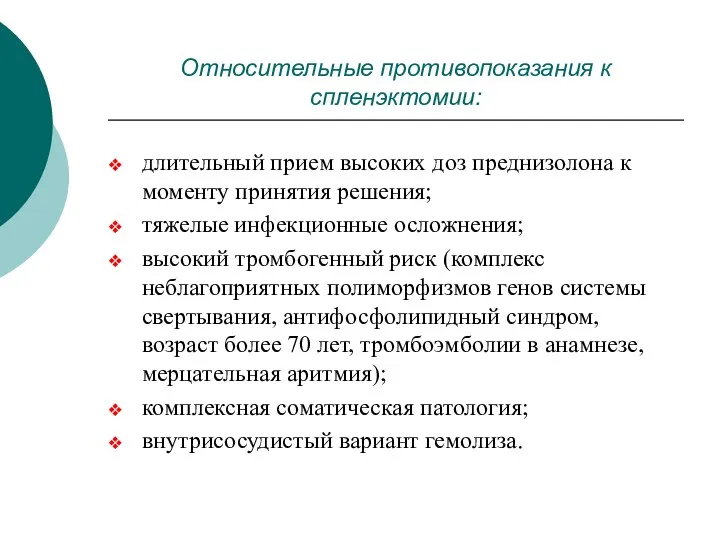 Относительные противопоказания к спленэктомии:

❖ длительный прием высоких доз преднизолона к моменту принятия решения;
❖ тяжелые инфекционные осложнения;
❖ высокий тромбогенный риск (комплекс неблагоприятных полиморфизмов генов системы свертывания, антифосфолипидный синдром, возраст более 70 лет, тромбоэмболии в анамнезе, мерцательная аритмия);
❖ комплексная соматическая патология;
❖ внутрисосудистый вариант гемолиза.